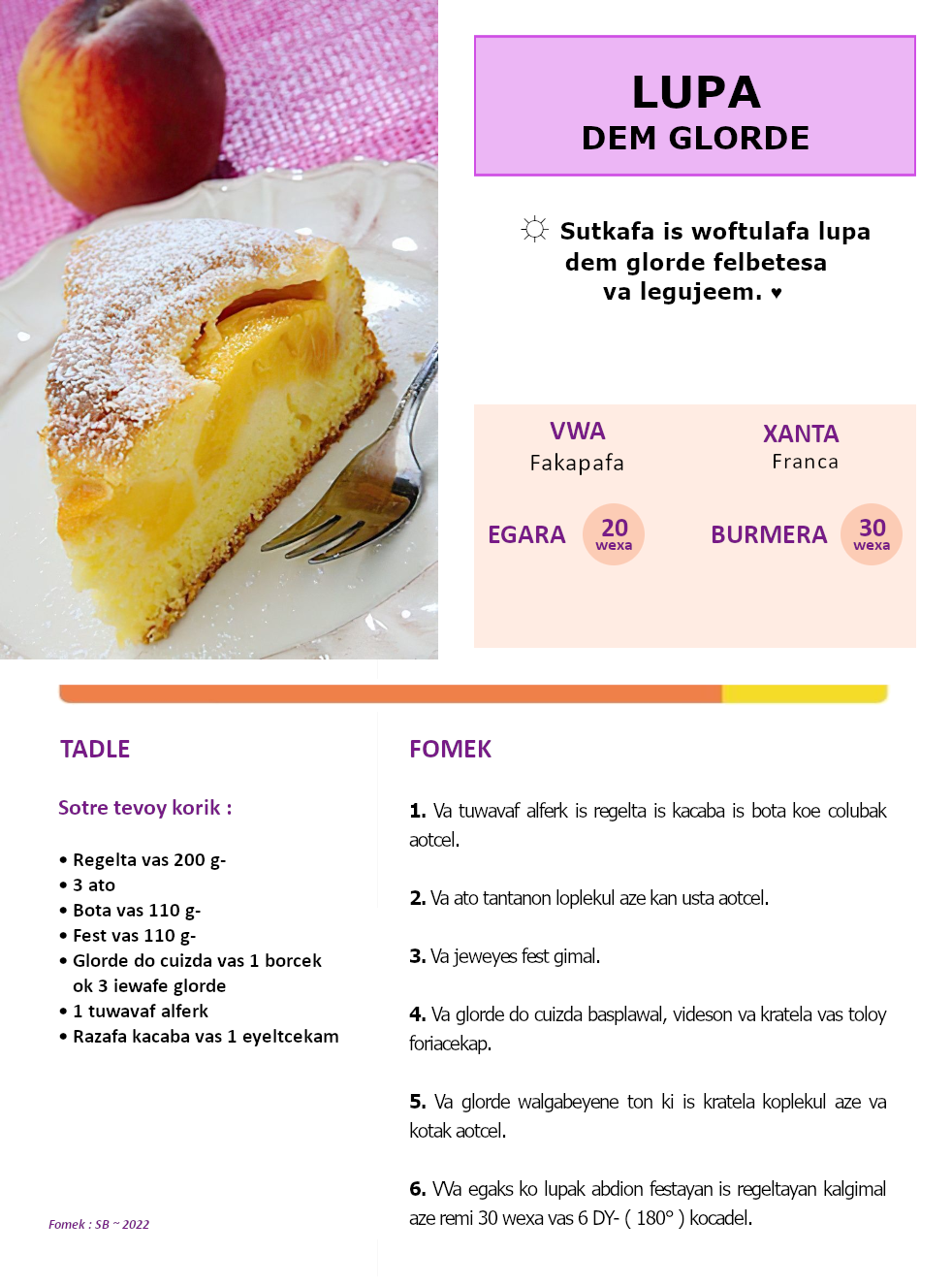 LUPA
DEM GLORDE

☼ Sutkafa is woftulafa lupa dem glorde felbetesa va legujeem. ♥

VWA
Fakapafa

XANTA
Franca

EGARA 20 wexa

BURMERA 30 wexa

TADLE

Sotre tevoy korik :

• Regelta vas 200 g-
• 3 ato
• Bota vas 110 g-
• Fest vas 110 g-
• Glorde do cuizda vas 1 borcek ok 3 iewafe glorde
• 1 tuwavaf alferk
• Razafa kacaba vas 1 eyeltcekam

Fomek : SB ~ 2022

FOMEK

1. Va tuwavaf alferk is regelta is kacaba is bota koe colubak aotcel.

2. Va ato tantanon loplekul aze kan usta aotcel.

3. Va jeweyes fest gimal.

4. Va glorde do cuizda basplawal, videson va kratela vas toloy foriacekap.

5. Va glorde walgabeyene ton ki is kratela koplekul aze va kotak aotcel.

6. Wa egaks ko lupak abdion festayan is regeltayan kalgimal aze remi 30 wexa vas 6 DY- ( 180° ) kocadel.